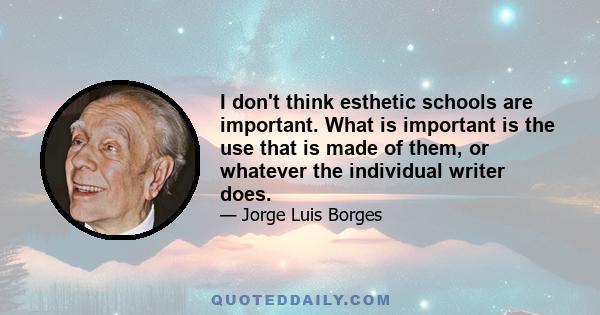 I don't think esthetic schools are important. What is important is the use that is made of them, or whatever the individual writer does.

— Jorge Luis Borges

QUOTEDDAILY.COM